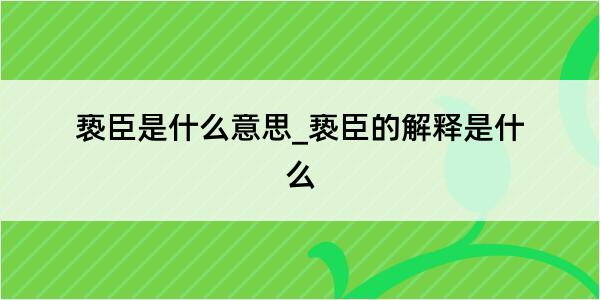 亵臣是什么意思_亵臣的解释是什么